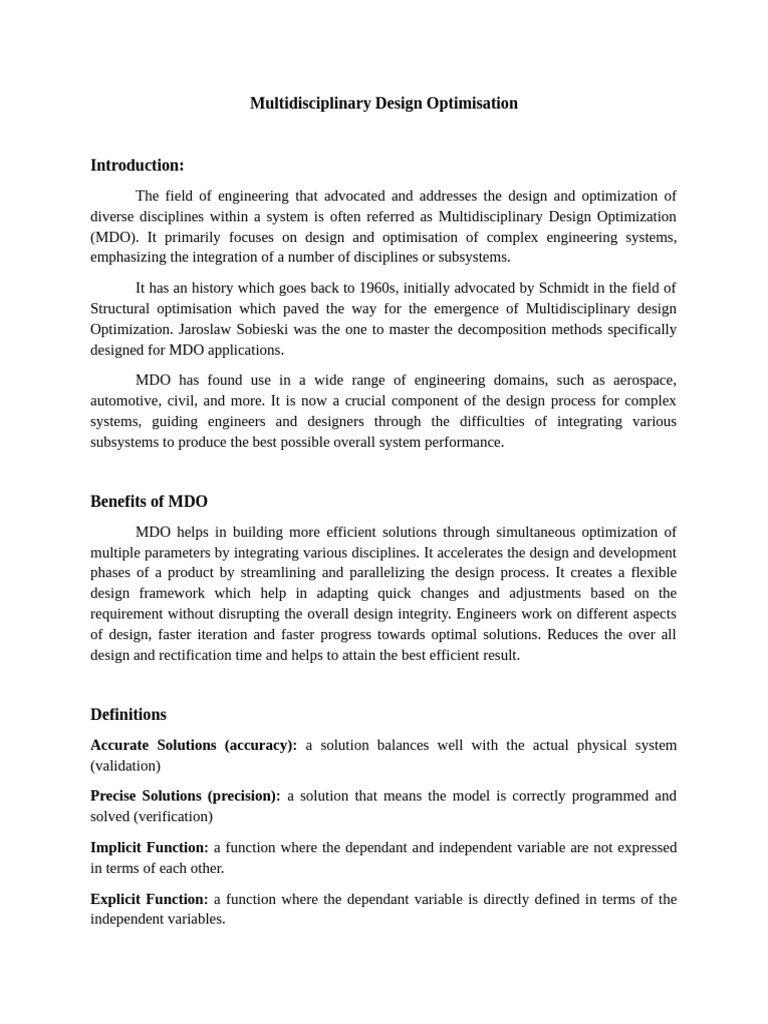 Multidisciplinary Design Optimisation

Introduction:

The field of engineering that advocated and addresses the design and optimization of diverse disciplines within a system is often referred as Multidisciplinary Design Optimization (MDO). It primarily focuses on design and optimisation of complex engineering systems, emphasizing the integration of a number of disciplines or subsystems.

It has an history which goes back to 1960s, initially advocated by Schmidt in the field of Structural optimisation which paved the way for the emergence of Multidisciplinary design Optimization. Jaroslaw Sobieski was the one to master the decomposition methods specifically designed for MDO applications.

MDO has found use in a wide range of engineering domains, such as aerospace, automotive, civil, and more. It is now a crucial component of the design process for complex systems, guiding engineers and designers through the difficulties of integrating various subsystems to produce the best possible overall system performance.

Benefits of MDO

MDO helps in building more efficient solutions through simultaneous optimization of multiple parameters by integrating various disciplines. It accelerates the design and development phases of a product by streamlining and parallelizing the design process. It creates a flexible design framework which help in adapting quick changes and adjustments based on the requirement without disrupting the overall design integrity. Engineers work on different aspects of design, faster iteration and faster progress towards optimal solutions. Reduces the over all design and rectification time and helps to attain the best efficient result.

Definitions

Accurate Solutions (accuracy): a solution balances well with the actual physical system (validation)

Precise Solutions (precision): a solution that means the model is correctly programmed and solved (verification)

Implicit Function: a function where the dependant and independent variable are not expressed in terms of each other.

Explicit Function: a function where the dependant variable is directly defined in terms of the independent variables.